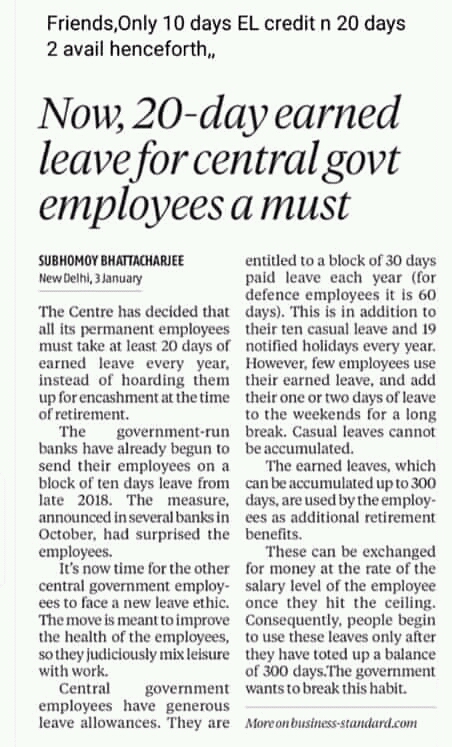 Friends,Only 10 days EL credit n 20 days 2 avail henceforth,,

Now, 20-day earned leave for central govt employees a must

SUBHOMOY BHATTACHARJEE
New Delhi, 3 January

The Centre has decided that all its permanent employees must take at least 20 days of earned leave every year, instead of hoarding them up for encashment at the time of retirement.

The government-run banks have already begun to send their employees on a block of ten days leave from late 2018. The measure, announced in several banks in October, had surprised the employees.

It's now time for the other central government employees to face a new leave ethic. The move is meant to improve the health of the employees, so they judiciously mix leisure with work.

Central government employees have generous leave allowances. They are entitled to a block of 30 days paid leave each year (for defence employees it is 60 days). This is in addition to their ten casual leave and 19 notified holidays every year. However, few employees use their earned leave, and add their one or two days of leave to the weekends for a long break. Casual leaves cannot be accumulated.

The earned leaves, which can be accumulated up to 300 days, are used by the employees as additional retirement benefits.

These can be exchanged for money at the rate of the salary level of the employee once they hit the ceiling. Consequently, people begin to use these leaves only after they have toted up a balance of 300 days.The government wants to break this habit.

More on business-standard.com